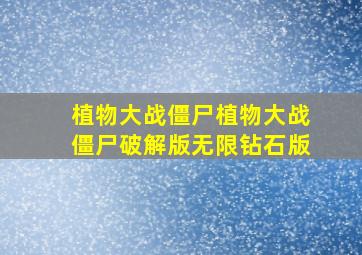 植物大战僵尸植物大战僵尸破解版无限钻石版